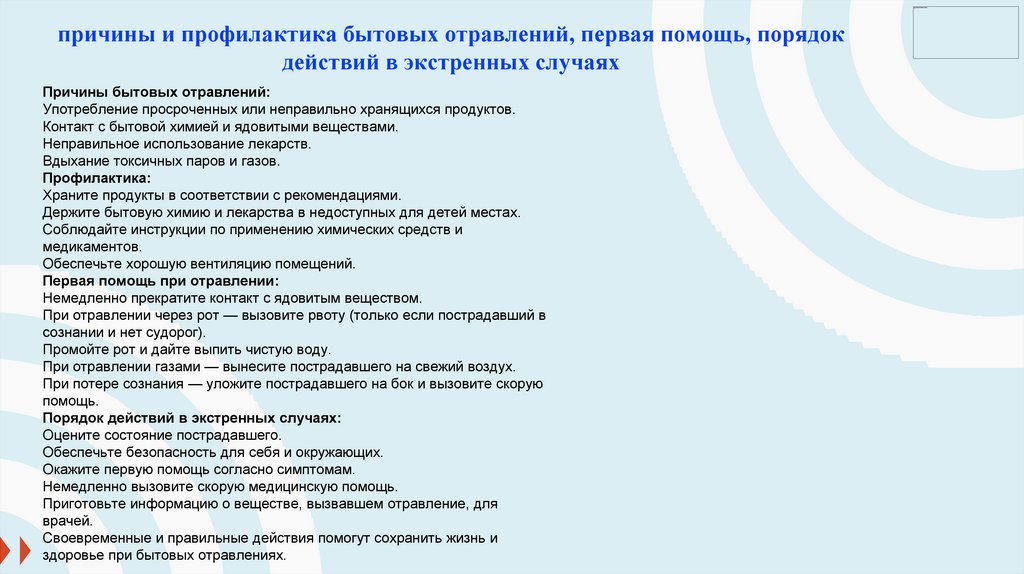 причины и профилактика бытовых отравлений, первая помощь, порядок действий в экстренных случаях

Причины бытовых отравлений:
Употребление просроченных или неправильно хранящихся продуктов.
Контакт с бытовой химией и ядовитыми веществами.
Неправильное использование лекарств.
Вдыхание токсичных паров и газов.
Профилактика:
Храните продукты в соответствии с рекомендациями.
Держите бытовую химию и лекарства в недоступных для детей местах.
Соблюдайте инструкции по применению химических средств и медикаментов.
Обеспечьте хорошую вентиляцию помещений.
Первая помощь при отравлении:
Немедленно прекратите контакт с ядовитым веществом.
При отравлении через рот — вызовите рвоту (только если пострадавший в сознании и нет судорог).
Промойте рот и дайте выпить чистую воду.
При отравлении газами — вынесите пострадавшего на свежий воздух.
При потере сознания — уложите пострадавшего на бок и вызовите скорую помощь.
Порядок действий в экстренных случаях:
Оцените состояние пострадавшего.
Обеспечьте безопасность для себя и окружающих.
Окажите первую помощь согласно симптомам.
Немедленно вызовите скорую медицинскую помощь.
Приготовьте информацию о веществе, вызвавшем отравление, для врачей.
Своевременные и правильные действия помогут сохранить жизнь и здоровье при бытовых отравлениях.